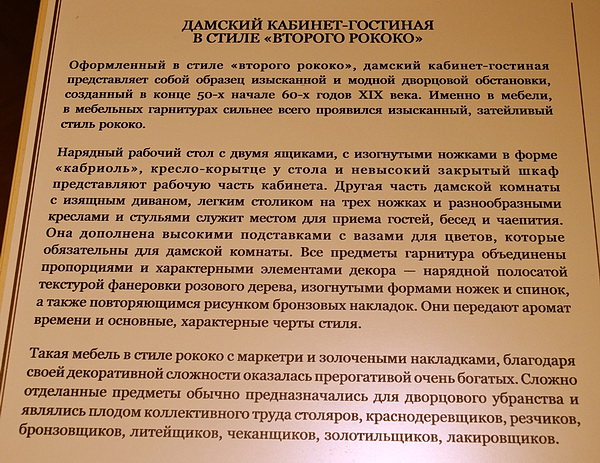 ДАМСКИЙ КАБИНЕТ-ГОСТИНАЯ
В СТИЛЕ «ВТОРОГО РОКОКО»

Оформленный в стиле «второго рококо», дамский кабинет-гостиная представляет собой образец изысканной и модной дворцовой обстановки, созданный в конце 50-х начале 60-х годов XIX века. Именно в мебели, в мебельных гарнитурах сильнее всего проявился изысканный, затейливый стиль рококо.

Нарядный рабочий стол с двумя ящиками, с изогнутыми ножками в форме «кабриоль», кресло-корытце у стола и невысокий закрытый шкаф представляют рабочую часть кабинета. Другая часть дамской комнаты с изящным диваном, легким столиком на трех ножках и разнообразными креслами и стульями служит местом для приема гостей, бесед и чаепития. Она дополнена высокими подставками с вазами для цветов, которые обязательны для дамской комнаты. Все предметы гарнитура объединены пропорциями и характерными элементами декора — нарядной полосатой текстурой фанеровки розового дерева, изогнутыми формами ножек и спинок, а также повторяющимся рисунком бронзовых накладок. Они передают аромат времени и основные, характерные черты стиля.

Такая мебель в стиле рококо с маркетри и золочеными накладками, благодаря своей декоративной сложности оказалась прерогативой очень богатых. Сложно отделанные предметы обычно предназначались для дворцового убранства и являлись плодом коллективного труда столяров, краснодеревщиков, резчиков, бронзовщиков, литейщиков, чеканщиков, золотильщиков, лакировщиков.